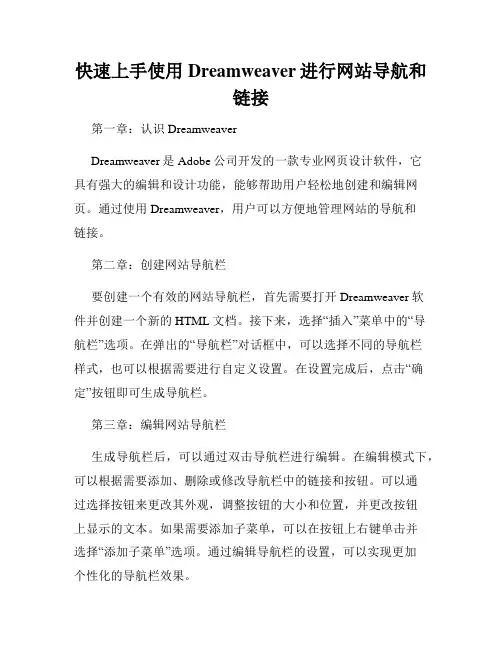 快速上手使用 Dreamweaver 进行网站导航和链接

第一章：认识 Dreamweaver

Dreamweaver 是 Adobe 公司开发的一款专业网页设计软件，它具有强大的编辑和设计功能，能够帮助用户轻松地创建和编辑网页。通过使用 Dreamweaver，用户可以方便地管理网站的导航和链接。

第二章：创建网站导航栏

要创建一个有效的网站导航栏，首先需要打开 Dreamweaver 软件并创建一个新的 HTML 文档。接下来，选择“插入”菜单中的“导航栏”选项。在弹出的“导航栏”对话框中，可以选择不同的导航栏样式，也可以根据需要进行自定义设置。在设置完成后，点击“确定”按钮即可生成导航栏。

第三章：编辑网站导航栏

生成导航栏后，可以通过双击导航栏进行编辑。在编辑模式下，可以根据需要添加、删除或修改导航栏中的链接和按钮。可以通过选择按钮来更改其外观，调整按钮的大小和位置，并更改按钮上显示的文本。如果需要添加子菜单，可以在按钮上右键单击并选择“添加子菜单”选项。通过编辑导航栏的设置，可以实现更加个性化的导航栏效果。